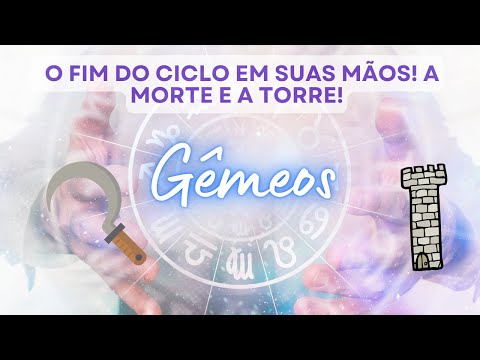 O FIM DO CICLO EM SUAS MÃOS! A MORTE E A TORRE!

Gêmeos